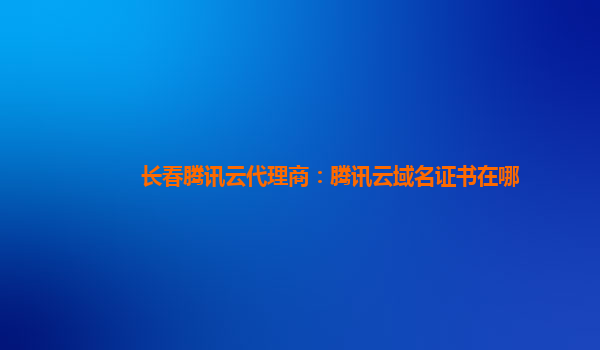 长春腾讯云代理商：腾讯云域名证书在哪